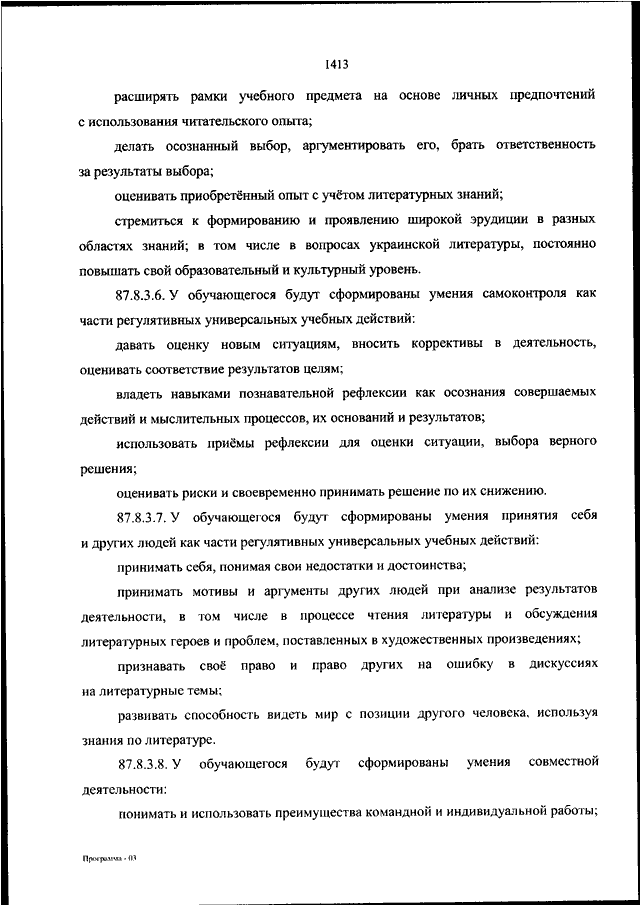 1413

расширять рамки учебного предмета на основе личных предпочтений с использования читательского опыта;

делать осознанный выбор, аргументировать его, брать ответственность за результаты выбора;

оценивать приобретённый опыт с учётом литературных знаний;

стремиться к формированию и проявлению широкой эрудиции в разных областях знаний; в том числе в вопросах украинской литературы, постоянно повышать свой образовательный и культурный уровень.

87.8.3.6. У обучающегося будут сформированы умения самоконтроля как части регулятивных универсальных учебных действий:

давать оценку новым ситуациям, вносить коррективы в деятельность, оценивать соответствие результатов целям;

владеть навыками познавательной рефлексии как осознания совершаемых действий и мыслительных процессов, их оснований и результатов;

использовать приёмы рефлексии для оценки ситуации, выбора верного решения;

оценивать риски и своевременно принимать решение по их снижению.

87.8.3.7. У обучающегося будут сформированы умения принятия себя и других людей как части регулятивных универсальных учебных действий:

принимать себя, понимая свои недостатки и достоинства;

принимать мотивы и аргументы других людей при анализе результатов деятельности, в том числе в процессе чтения литературы и обсуждения литературных героев и проблем, поставленных в художественных произведениях;

признавать своё право и право других на ошибку в дискуссиях на литературные темы;

развивать способность видеть мир с позиции другого человека, используя знания по литературе.

87.8.3.8. У обучающегося будут сформированы умения совместной деятельности:

понимать и использовать преимущества командной и индивидуальной работы;

Программа - 03